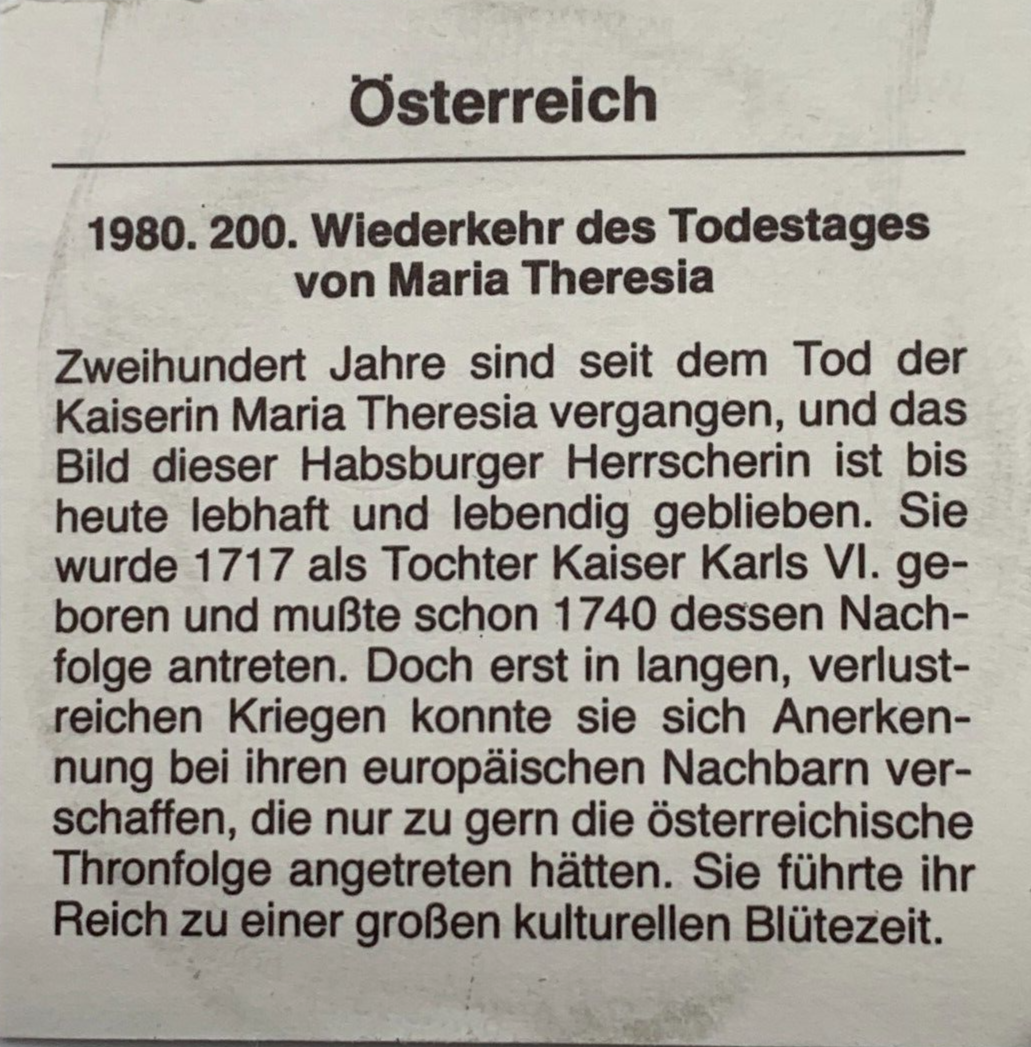 Österreich

1980. 200. Wiederkehr des Todestages
von Maria Theresia

Zweihundert Jahre sind seit dem Tod der Kaiserin Maria Theresia vergangen, und das Bild dieser Habsburger Herrscherin ist bis heute lebhaft und lebendig geblieben. Sie wurde 1717 als Tochter Kaiser Karls VI. geboren und mußte schon 1740 dessen Nachfolge antreten. Doch erst in langen, verlustreichen Kriegen konnte sie sich Anerkennung bei ihren europäischen Nachbarn verschaffen, die nur zu gern die österreichische Thronfolge angetreten hätten. Sie führte ihr Reich zu einer großen kulturellen Blütezeit.